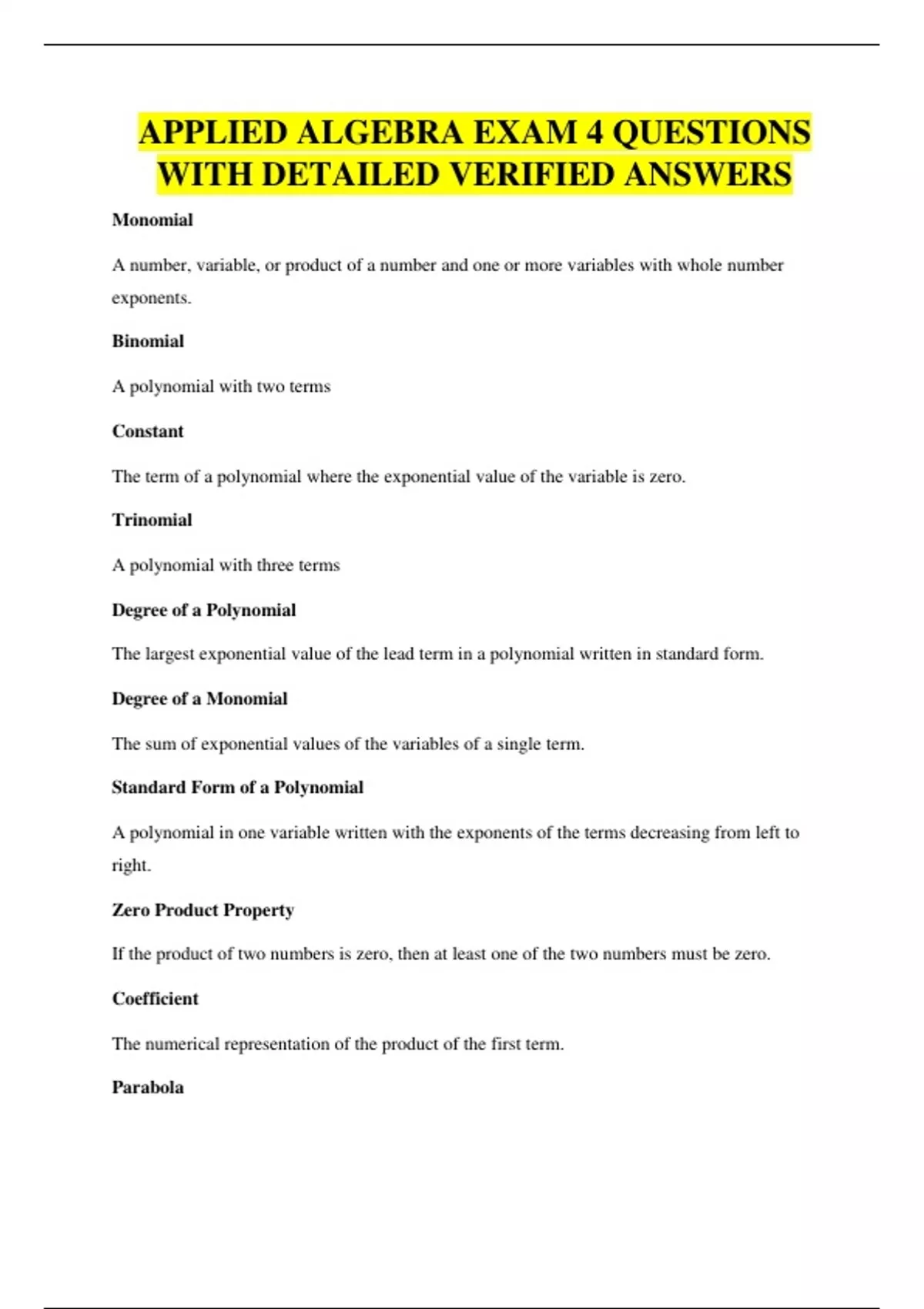 APPLIED ALGEBRA EXAM 4 QUESTIONS WITH DETAILED VERIFIED ANSWERS

Monomial

A number, variable, or product of a number and one or more variables with whole number exponents.

Binomial

A polynomial with two terms

Constant

The term of a polynomial where the exponential value of the variable is zero.

Trinomial

A polynomial with three terms

Degree of a Polynomial

The largest exponential value of the lead term in a polynomial written in standard form.

Degree of a Monomial

The sum of exponential values of the variables of a single term.

Standard Form of a Polynomial

A polynomial in one variable written with the exponents of the terms decreasing from left to right.

Zero Product Property

If the product of two numbers is zero, then at least one of the two numbers must be zero.

Coefficient

The numerical representation of the product of the first term.

Parabola